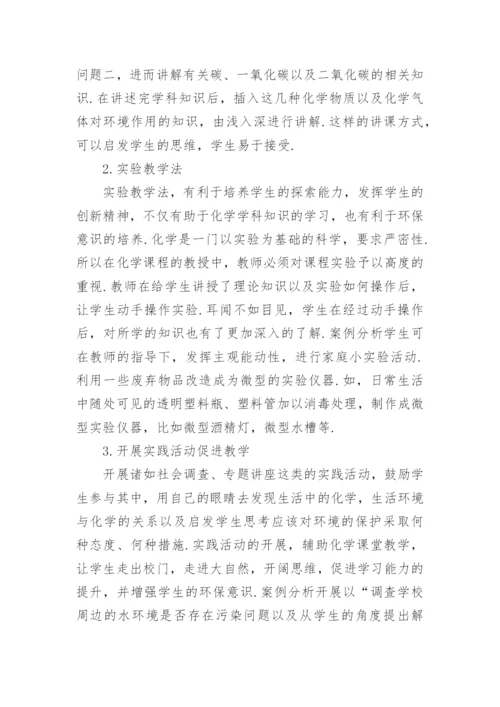 问题二，进而讲解有关碳、一氧化碳以及二氧化碳的相关知识.在讲述完学科知识后，插入这几种化学物质以及化学气体对环境作用的知识，由浅入深进行讲解.这样的讲课方式，可以启发学生的思维，学生易于接受.

2.实验教学法

实验教学法，有利于培养学生的探索能力，发挥学生的创新精神，不仅有助于化学学科知识的学习，也有利于环保意识的培养.化学是一门以实验为基础的科学，要求严密性.所以在化学课程的教授中，教师必须对课程实验予以高度的重视.教师在给学生讲授了理论知识以及实验如何操作后，让学生动手操作实验.耳闻不如目见，学生在经过动手操作后，对所学的知识也有了更加深入的了解.案例分析学生可在教师的指导下，发挥主观能动性，进行家庭小实验活动.利用一些废弃物品改造成为微型的实验仪器.如，日常生活中随处可见的透明塑料瓶、塑料管加以消毒处理，制作成微型实验仪器，比如微型酒精灯，微型水槽等.

3.开展实践活动促进教学

开展诸如社会调查、专题讲座这类的实践活动，鼓励学生参与其中，用自己的眼睛去发现生活中的化学，生活环境与化学的关系以及启发学生思考应该对环境的保护采取何种态度、何种措施.实践活动的开展，辅助化学课堂教学，让学生走出校门，走进大自然，开阔思维，促进学习能力的提升，并增强学生的环保意识.案例分析开展以“调查学校周边的水环境是否存在污染问题以及从学生的角度提出解